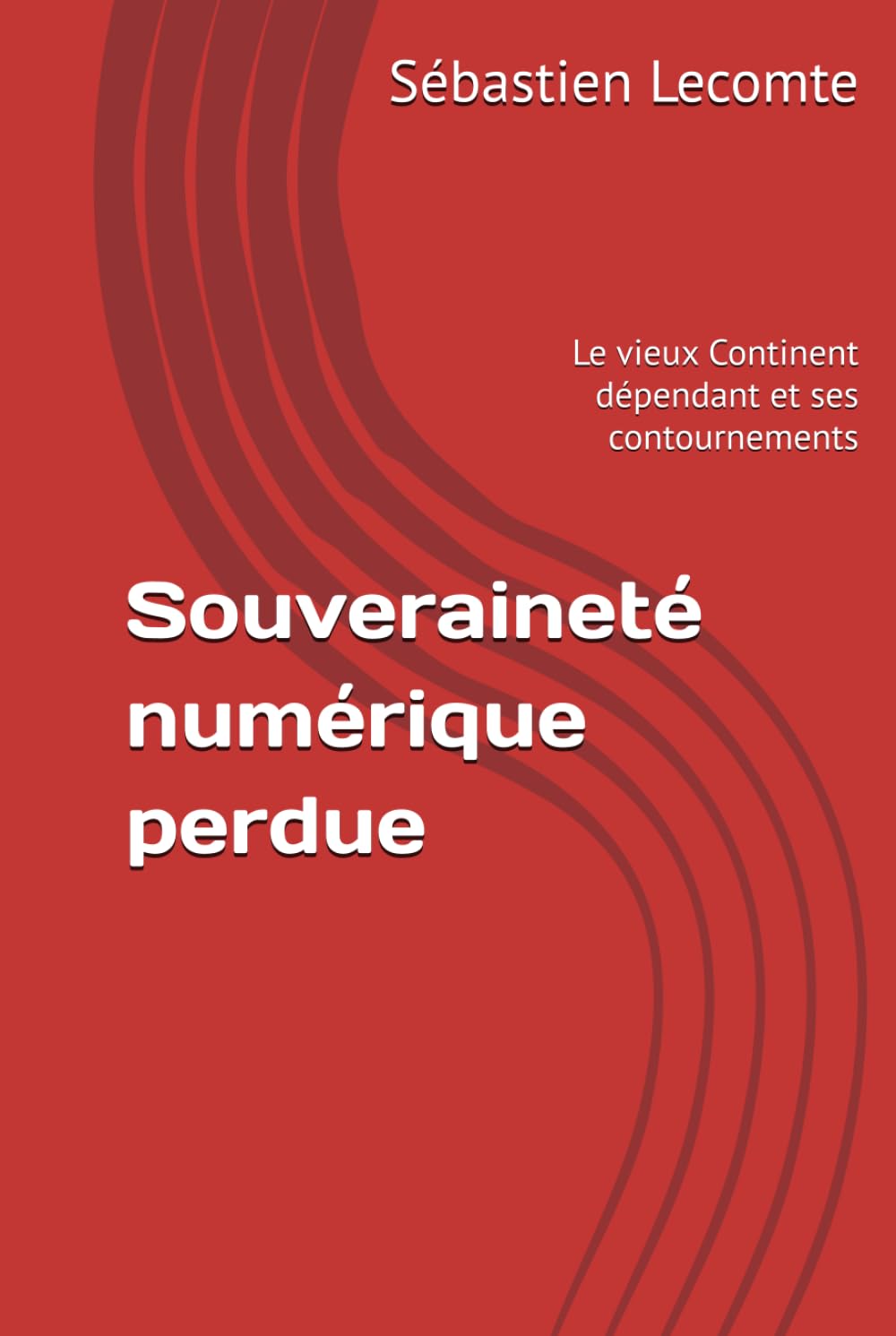 Sébastien Lecomte

Le vieux Continent dépendant et ses contournements

Souveraineté numérique perdue